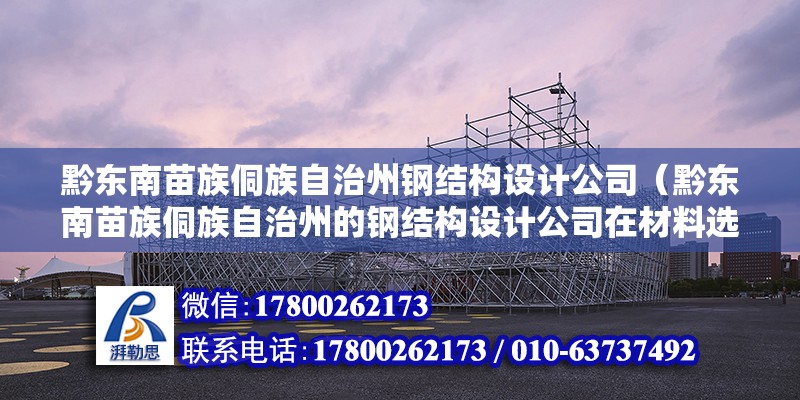 黔东南苗族侗族自治州钢结构设计公司（黔东南苗族侗族自治州的钢结构设计公司在材料选

湃勒思

微信:17800262173

联系电话:17800262173 / 010-63737492